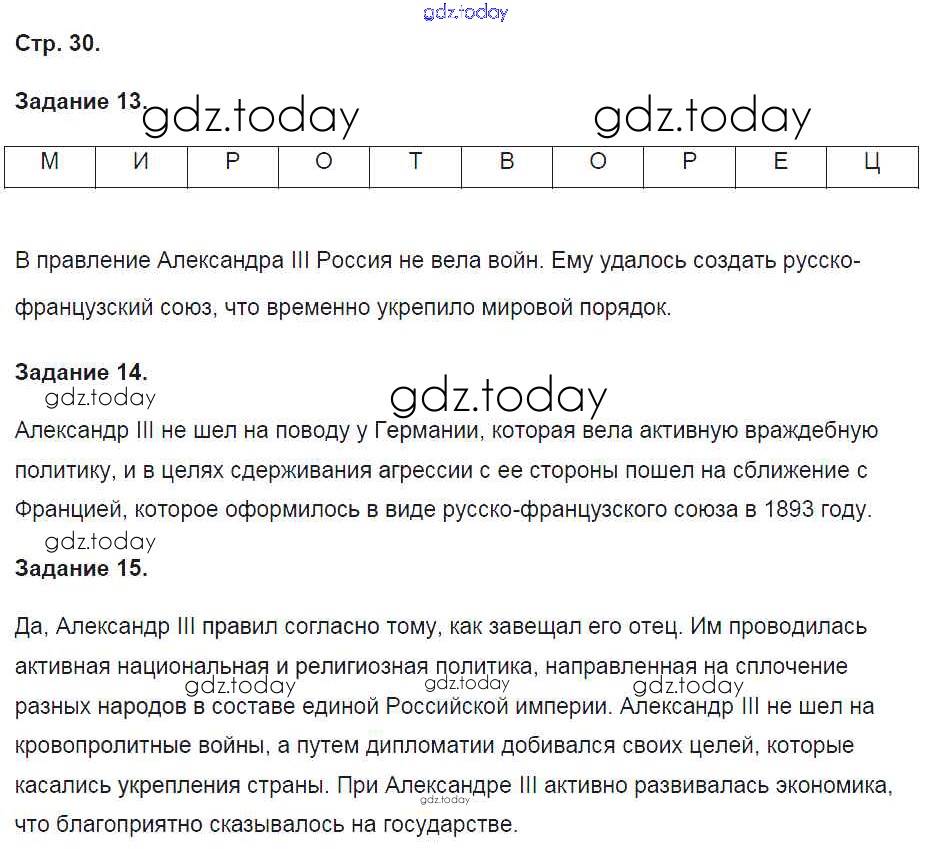 gdz.today

Стр. 30.

Задание 13. gdz.today gdz.today

| М | И | Р | О | Т | В | О | Р | Е | Ц |
|---|---|---|---|---|---|---|---|---|---|

В правление Александра III Россия не вела войн. Ему удалось создать русско-французский союз, что временно укрепило мировой порядок.

Задание 14.

gdz.today gdz.today

Александр III не шел на поводу у Германии, которая вела активную враждебную политику, и в целях сдерживания агрессии с ее стороны пошел на сближение с Францией, которое оформилось в виде русско-французского союза в 1893 году.

gdz.today

Задание 15.

Да, Александр III правил согласно тому, как завещал его отец. Им проводилась активная национальная и религиозная политика, направленная на сплочение разных народов в составе единой Российской империи. Александр III не шел на кровопролитные войны, а путем дипломатии добивался своих целей, которые касались укрепления страны. При Александре III активно развивалась экономика, что благоприятно сказывалось на государстве.

gdz.today gdz.today gdz.today gdz.today